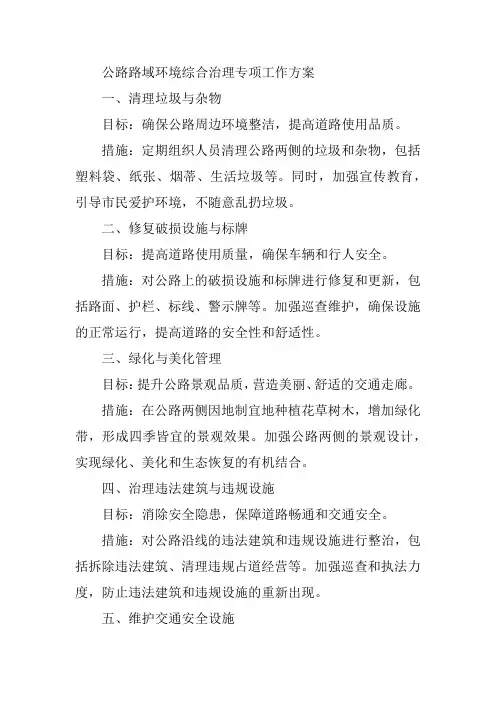 公路路域环境综合治理专项工作方案

一、清理垃圾与杂物

目标：确保公路周边环境整洁，提高道路使用品质。

措施：定期组织人员清理公路两侧的垃圾和杂物，包括塑料袋、纸张、烟蒂、生活垃圾等。同时，加强宣传教育，引导市民爱护环境，不随意乱扔垃圾。

二、修复破损设施与标牌

目标：提高道路使用质量，确保车辆和行人安全。

措施：对公路上的破损设施和标牌进行修复和更新，包括路面、护栏、标线、警示牌等。加强巡查维护，确保设施的正常运行，提高道路的安全性和舒适性。

三、绿化与美化管理

目标：提升公路景观品质，营造美丽、舒适的交通走廊。

措施：在公路两侧因地制宜地种植花草树木，增加绿化带，形成四季皆宜的景观效果。加强公路两侧的景观设计，实现绿化、美化和生态恢复的有机结合。

四、治理违法建筑与违规设施

目标：消除安全隐患，保障道路畅通和交通安全。

措施：对公路沿线的违法建筑和违规设施进行整治，包括拆除违法建筑、清理违规占道经营等。加强巡查和执法力度，防止违法建筑和违规设施的重新出现。

五、维护交通安全设施